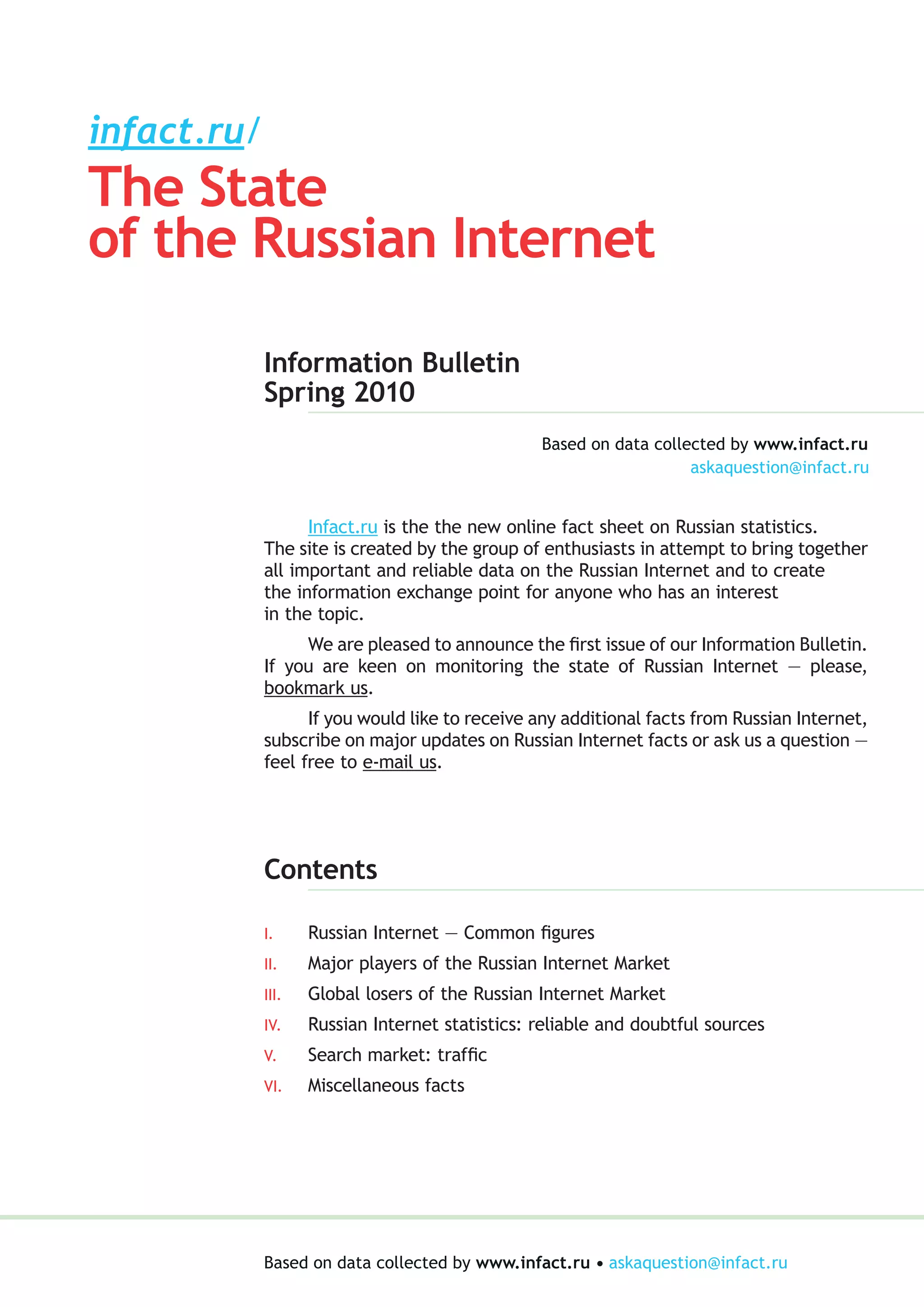 infact.ru/
The State of the Russian Internet

Information Bulletin
Spring 2010

Based on data collected by www.infact.ru
askaquestion@infact.ru

Infact.ru is the the new online fact sheet on Russian statistics. The site is created by the group of enthusiasts in attempt to bring together all important and reliable data on the Russian Internet and to create the information exchange point for anyone who has an interest in the topic.

We are pleased to announce the first issue of our Information Bulletin. If you are keen on monitoring the state of Russian Internet — please, bookmark us.

If you would like to receive any additional facts from Russian Internet, subscribe on major updates on Russian Internet facts or ask us a question — feel free to e-mail us.

Contents

I. Russian Internet — Common figures
II. Major players of the Russian Internet Market
III. Global losers of the Russian Internet Market
IV. Russian Internet statistics: reliable and doubtful sources
V. Search market: traffic
VI. Miscellaneous facts

Based on data collected by www.infact.ru • askaquestion@infact.ru